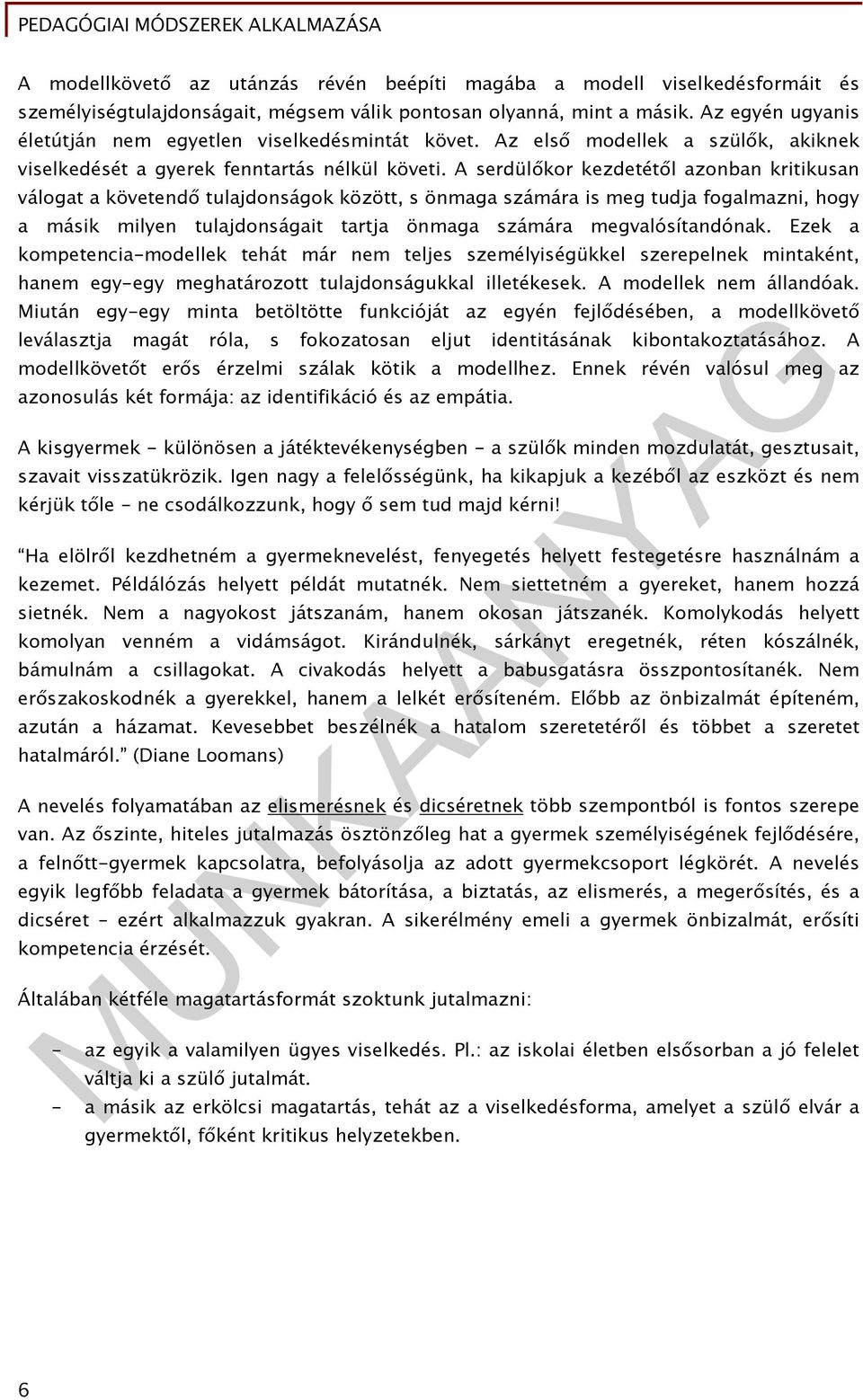 PEDAGÓGIAI MÓDSZEREK ALKALMAZÁSA

A modellkövető az utánzás révén beépíti magába a modell viselkedésformáit és személyiségtulajdonságait, mégsem válik pontosan olyanná, mint a másik. Az egyén ugyanis életútján nem egyetlen viselkedésmintát követ. Az első modellek a szülők, akiknek viselkedését a gyerek fenntartás nélkül követi. A serdülőkor kezdetétől azonban kritikusan válogat a követendő tulajdonságok között, s önmaga számára is meg tudja fogalmazni, hogy a másik milyen tulajdonságait tartja önmaga számára megvalósítandónak. Ezek a kompetencia-modellek tehát már nem teljes személyiségükkel szerepelnek mintaként, hanem egy-egy meghatározott tulajdonságukkal illetékesek. A modellek nem állandóak. Miután egy-egy minta betöltötte funkcióját az egyén fejlődésében, a modellkövető leválasztja magát róla, s fokozatosan eljut identitásának kibontakoztatásához. A modellkövetőt erős érzelmi szálak kötik a modellhez. Ennek révén valósul meg az azonosulás két formája: az identifikáció és az empátia.

A kisgyermek - különösen a játéktevékenységben - a szülők minden mozdulatát, gesztusait, szavait visszatükrözik. Igen nagy a felelősségünk, ha kikapjuk a kezéből az eszközt és nem kérjük tőle - ne csodálkozzunk, hogy ő sem tud majd kérni!

"Ha elölről kezdhetném a gyermeknevelést, fenyegetés helyett festegetésre használnám a kezemet. Példálózás helyett példát mutatnék. Nem siettetném a gyereket, hanem hozzá sietnék. Nem a nagyokost játszanám, hanem okosan játszanék. Komolykodás helyett komolyan venném a vidámságot. Kirándulnék, sárkányt eregetnék, réten kószálnék, bámulnám a csillagokat. A civakodás helyett a babusgatásra összpontosítanék. Nem erőszakoskodnék a gyerekkel, hanem a lelkét erősíteném. Előbb az önbizalmát építeném, azután a házamat. Kevesebbet beszélnék a hatalom szeretetéről és többet a szeretet hatalmáról." (Diane Loomans)

A nevelés folyamatában az elismerésnek és dicséretnek több szempontból is fontos szerepe van. Az őszinte, hiteles jutalmazás ösztönzőleg hat a gyermek személyiségének fejlődésére, a felnőtt-gyermek kapcsolatra, befolyásolja az adott gyermekcsoport légkörét. A nevelés egyik legfőbb feladata a gyermek bátorítása, a biztatás, az elismerés, a megerősítés, és a dicséret - ezért alkalmazzuk gyakran. A sikerélmény emeli a gyermek önbizalmát, erősíti kompetencia érzését.

Általában kétféle magatartásformát szoktunk jutalmazni:

- az egyik a valamilyen ügyes viselkedés. Pl.: az iskolai életben elsősorban a jó felelet váltja ki a szülő jutalmát.
- a másik az erkölcsi magatartás, tehát az a viselkedésforma, amelyet a szülő elvár a gyermektől, főként kritikus helyzetekben.

MUNKAANYAG

6